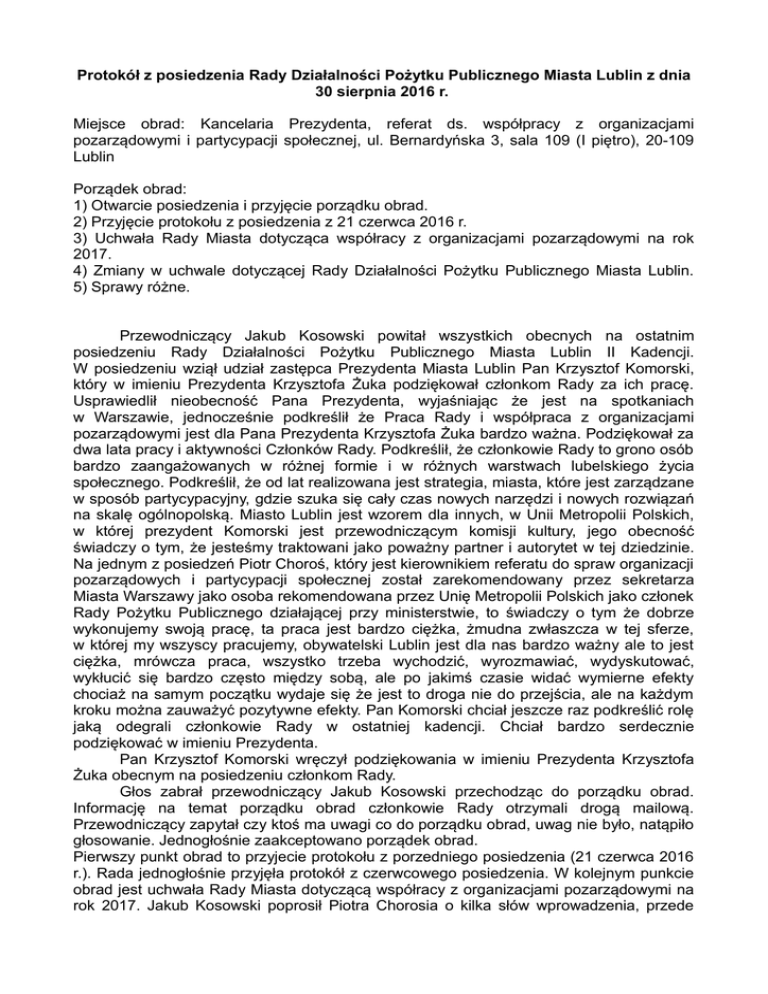 Protokół z posiedzenia Rady Działalności Pożytku Publicznego Miasta Lublin z dnia 30 sierpnia 2016 r.

Miejsce obrad: Kancelaria Prezydenta, referat ds. współpracy z organizacjami pozarządowymi i partycypacji społecznej, ul. Bernardyńska 3, sala 109 (I piętro), 20-109 Lublin

Porządek obrad:
1) Otwarcie posiedzenia i przyjęcie porządku obrad.
2) Przyjęcie protokołu z posiedzenia z 21 czerwca 2016 r.
3) Uchwała Rady Miasta dotycząca współracy z organizacjami pozarządowymi na rok 2017.
4) Zmiany w uchwale dotyczącej Rady Działalności Pożytku Publicznego Miasta Lublin.
5) Sprawy różne.

Przewodniczący Jakub Kosowski powitał wszystkich obecnych na ostatnim posiedzeniu Rady Działalności Pożytku Publicznego Miasta Lublin II Kadencji. W posiedzeniu wziął udział zastępca Prezydenta Miasta Lublin Pan Krzysztof Komorski, który w imieniu Prezydenta Krzysztofa Żuka podziękował członkom Rady za ich pracę. Usprawiedlił nieobecność Pana Prezydenta, wyjaśniając że jest na spotkaniach w Warszawie, jednocześnie podkreślił że Praca Rady i współpraca z organizacjami pozarządowymi jest dla Pana Prezydenta Krzysztofa Żuka bardzo ważna. Podziękował za dwa lata pracy i aktywności Członków Rady. Podkreślił, że członkowie Rady to grono osób bardzo zaangażowanych w różnej formie i w różnych warstwach lubelskiego życia społecznego. Podkreślił, że od lat realizowana jest strategia, miasta, które jest zarządzane w sposób partycypacyjny, gdzie szuka się cały czas nowych narzędzi i nowych rozwiązań na skalę ogólnopolską. Miasto Lublin jest wzorem dla innych, w Unii Metropolii Polskich, w której prezydent Komorski jest przewodniczącym komisji kultury, jego obecność świadczy o tym, że jesteśmy traktowani jako poważny partner i autorytet w tej dziedzinie. Na jednym z posiedzeń Piotr Choroś, który jest kierownikiem referatu do spraw organizacji pozarządowych i partycypacji społecznej został zarekomendowany przez sekretarza Miasta Warszawy jako osoba rekomendowana przez Unię Metropolii Polskich jako członek Rady Pożytku Publicznego działającej przy ministerstwie, to świadczy o tym że dobrze wykonujemy swoją pracę, ta praca jest bardzo ciężka, żmudna zwłaszcza w tej sferze, w której my wszyscy pracujemy, obywatelski Lublin jest dla nas bardzo ważny ale to jest ciężka, mrówcza praca, wszystko trzeba wychodzić, wyrozmawiać, wydyskutować, wykłucić się bardzo często między sobą, ale po jakimś czasie widać wymierne efekty chociaż na samym początku wydaje się że jest to droga nie do przejścia, ale na każdym kroku można zauważyć pozytywne efekty. Pan Komorski chciał jeszcze raz podkreślić rolę jaką odegrali członkowie Rady w ostatniej kadencji. Chciał bardzo serdecznie podziękować w imieniu Prezydenta.

Pan Krzysztof Komorski wręczył podziękowania w imieniu Prezydenta Krzysztofa Żuka obecnym na posiedzeniu członkom Rady.

Głos zabrał przewodniczący Jakub Kosowski przechodząc do porządku obrad. Informację na temat porządku obrad członkowie Rady otrzymali drogą mailową. Przewodniczący zapytał czy ktoś ma uwagi co do porządku obrad, uwag nie było, natąpiło głosowanie. Jednogłośnie zaakceptowano porządek obrad.
Pierwszy punkt obrad to przyjecie protokołu z porzedniego posiedzenia (21 czerwca 2016 r.). Rada jednogłośnie przyjęła protokół z czerwcowego posiedzenia. W kolejnym punkcie obrad jest uchwała Rady Miasta dotyczącą współracy z organizacjami pozarządowymi na rok 2017. Jakub Kosowski poprosił Piotra Chorosia o kilka słów wprowadzenia, przede